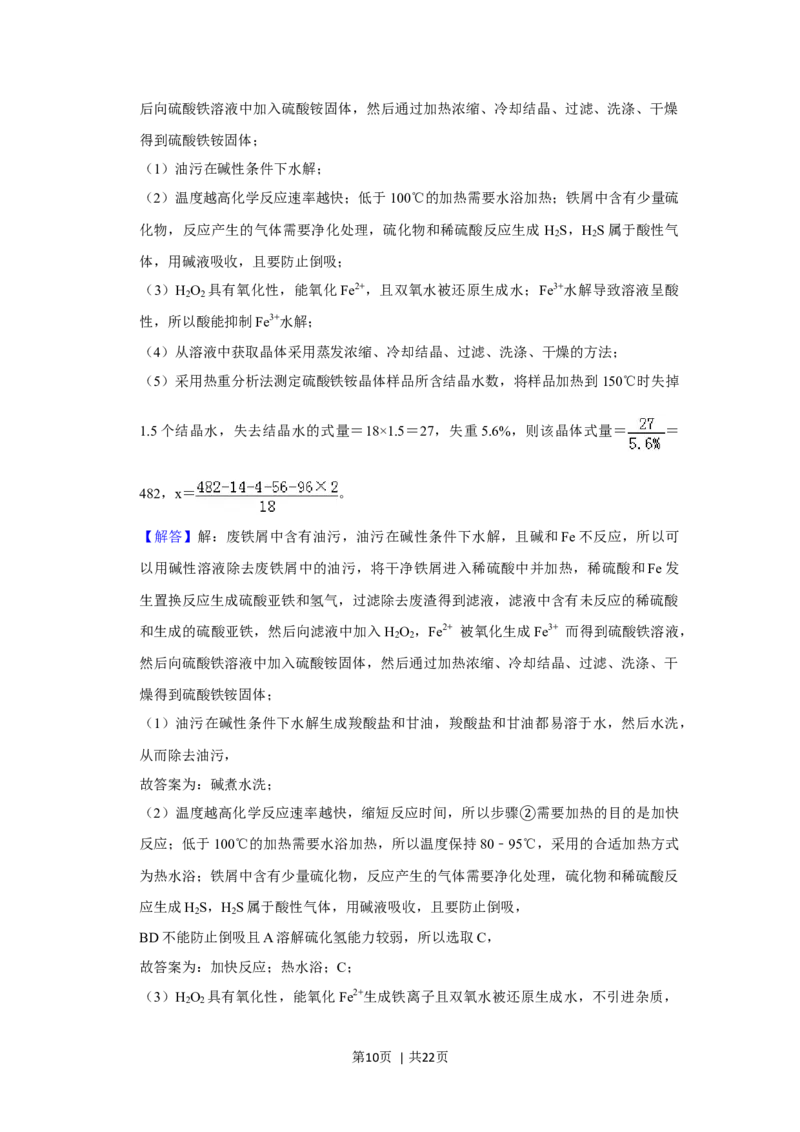 后向硫酸铁溶液中加入硫酸铵固体，然后通过加热浓缩、冷却结晶、过滤、洗涤、干燥得到硫酸铁铵固体；

（1）油污在碱性条件下水解；

（2）温度越高化学反应速率越快；低于100℃的加热需要水浴加热；铁屑中含有少量硫化物，反应产生的气体需要净化处理，硫化物和稀硫酸反应生成$H_2S$，$H_2S$属于酸性气体，用碱液吸收，且要防止倒吸；

（3）$H_2O_2$具有氧化性，能氧化$Fe^{2+}$，且双氧水被还原生成水；$Fe^{3+}$水解导致溶液呈酸性，所以酸能抑制$Fe^{3+}$水解；

（4）从溶液中获取晶体采用蒸发浓缩、冷却结晶、过滤、洗涤、干燥的方法；

（5）采用热重分析法测定硫酸铁铵晶体样品所含结晶水数，将样品加热到150℃时失掉1.5个结晶水，失去结晶水的式量＝18×1.5＝27，失重5.6%，则该晶体式量＝$\frac{27}{5.6\%}$＝482，x＝$\frac{482-14-4-56-96\times2}{18}$。

【解答】解：废铁屑中含有油污，油污在碱性条件下水解，且碱和Fe不反应，所以可以用碱性溶液除去废铁屑中的油污，将干净铁屑进入稀硫酸中并加热，稀硫酸和Fe发生置换反应生成硫酸亚铁和氢气，过滤除去废渣得到滤液，滤液中含有未反应的稀硫酸和生成的硫酸亚铁，然后向滤液中加入$H_2O_2$，$Fe^{2+}$被氧化生成$Fe^{3+}$而得到硫酸铁溶液，然后向硫酸铁溶液中加入硫酸铵固体，然后通过加热浓缩、冷却结晶、过滤、洗涤、干燥得到硫酸铁铵固体；

（1）油污在碱性条件下水解生成羧酸盐和甘油，羧酸盐和甘油都易溶于水，然后水洗，从而除去油污，

故答案为：碱煮水洗；

（2）温度越高化学反应速率越快，缩短反应时间，所以步骤②需要加热的目的是加快反应；低于100℃的加热需要水浴加热，所以温度保持80﹣95℃，采用的合适加热方式为热水浴；铁屑中含有少量硫化物，反应产生的气体需要净化处理，硫化物和稀硫酸反应生成$H_2S$，$H_2S$属于酸性气体，用碱液吸收，且要防止倒吸，

BD不能防止倒吸且A溶解硫化氢能力较弱，所以选取C，

故答案为：加快反应；热水浴；C；

（3）$H_2O_2$具有氧化性，能氧化$Fe^{2+}$生成铁离子且双氧水被还原生成水，不引进杂质，

第10页 | 共22页